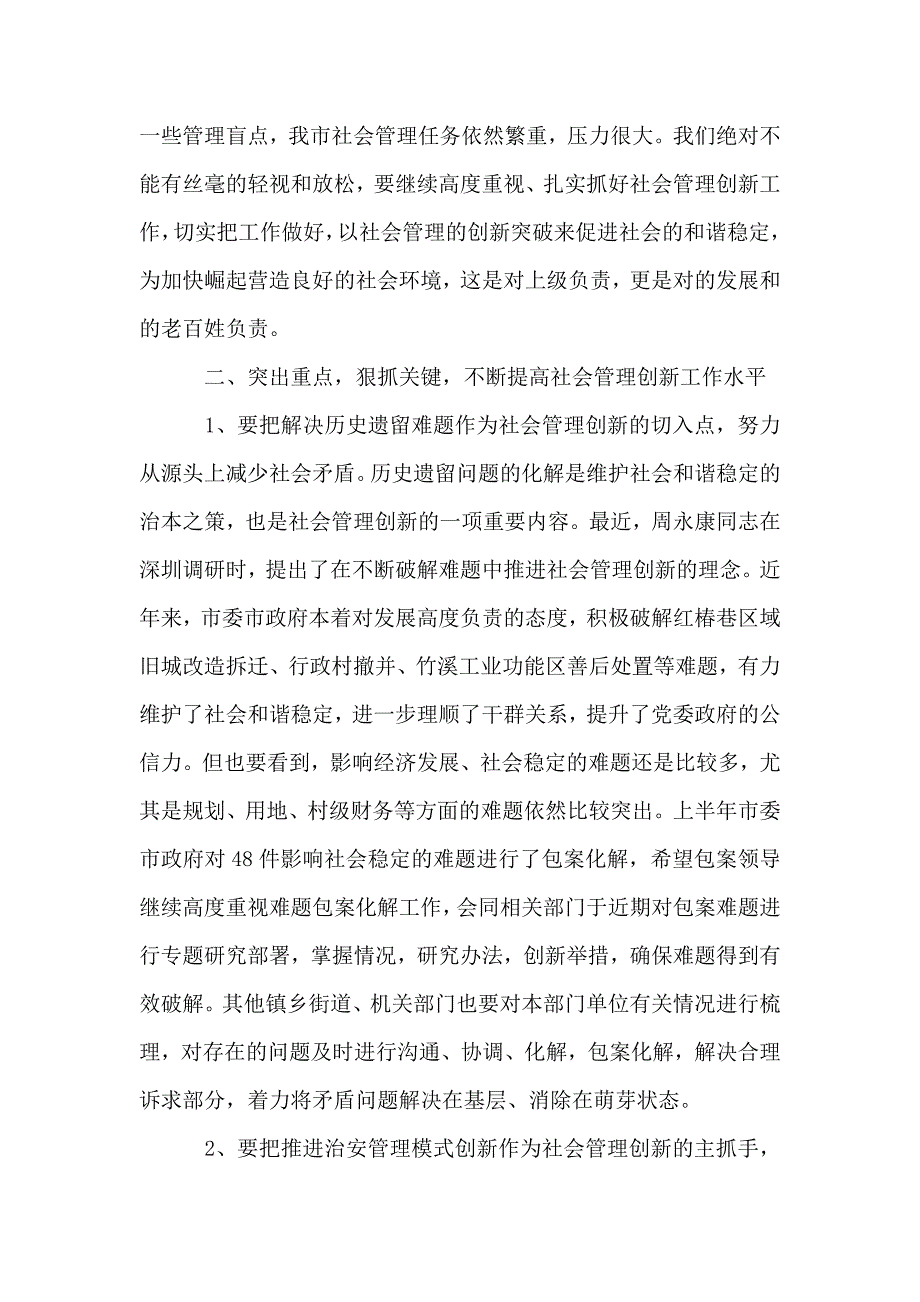 一些管理盲点，我市社会管理任务依然繁重，压力很大。我们绝对不能有丝毫的轻视和放松，要继续高度重视、扎实抓好社会管理创新工作，切实把工作做好，以社会管理的创新突破来促进社会的和谐稳定，为加快崛起营造良好的社会环境，这是对上级负责，更是对的发展和的老百姓负责。

二、突出重点，狠抓关键，不断提高社会管理创新工作水平

1、要把解决历史遗留难题作为社会管理创新的切入点，努力从源头上减少社会矛盾。历史遗留问题的化解是维护社会和谐稳定的治本之策，也是社会管理创新的一项重要内容。最近，周永康同志在深圳调研时，提出了在不断破解难题中推进社会管理创新的理念。近年来，市委市政府本着对发展高度负责的态度，积极破解红椿巷区域旧城改造拆迁、行政村撤并、竹溪工业功能区善后处置等难题，有力维护了社会和谐稳定，进一步理顺了干群关系，提升了党委政府的公信力。但也要看到，影响经济发展、社会稳定的难题还是比较多，尤其是规划、用地、村级财务等方面的难题依然比较突出。上半年市委市政府对 48 件影响社会稳定的难题进行了包案化解，希望包案领导继续高度重视难题包案化解工作，会同相关部门于近期对包案难题进行专题研究部署，掌握情况，研究办法，创新举措，确保难题得到有效破解。其他镇乡街道、机关部门也要对本部门单位有关情况进行梳理，对存在的问题及时进行沟通、协调、化解，包案化解，解决合理诉求部分，着力将矛盾问题解决在基层、消除在萌芽状态。

2、要把推进治安管理模式创新作为社会管理创新的主抓手，